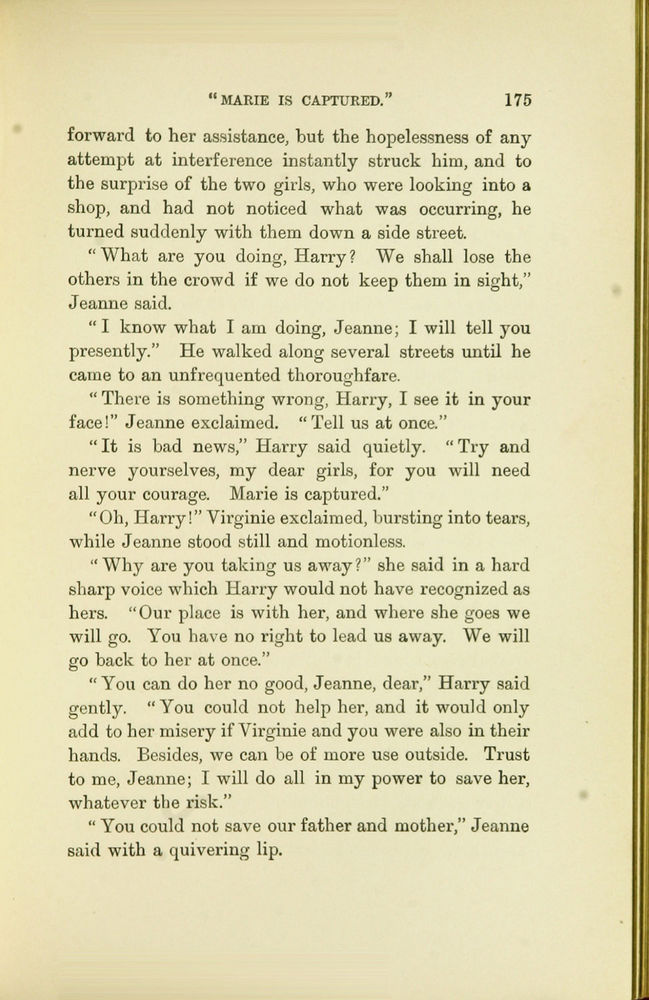 "MARIE IS CAPTURED." 175

forward to her assistance, but the hopelessness of any attempt at interference instantly struck him, and to the surprise of the two girls, who were looking into a shop, and had not noticed what was occurring, he turned suddenly with them down a side street.

"What are you doing, Harry? We shall lose the others in the crowd if we do not keep them in sight," Jeanne said.

"I know what I am doing, Jeanne; I will tell you presently." He walked along several streets until he came to an unfrequented thoroughfare.

"There is something wrong, Harry, I see it in your face!" Jeanne exclaimed. "Tell us at once."

"It is bad news," Harry said quietly. "Try and nerve yourselves, my dear girls, for you will need all your courage. Marie is captured."

"Oh, Harry!" Virginie exclaimed, bursting into tears, while Jeanne stood still and motionless.

"Why are you taking us away?" she said in a hard sharp voice which Harry would not have recognized as hers. "Our place is with her, and where she goes we will go. You have no right to lead us away. We will go back to her at once."

"You can do her no good, Jeanne, dear," Harry said gently. "You could not help her, and it would only add to her misery if Virginie and you were also in their hands. Besides, we can be of more use outside. Trust to me, Jeanne; I will do all in my power to save her, whatever the risk."

"You could not save our father and mother," Jeanne said with a quivering lip.